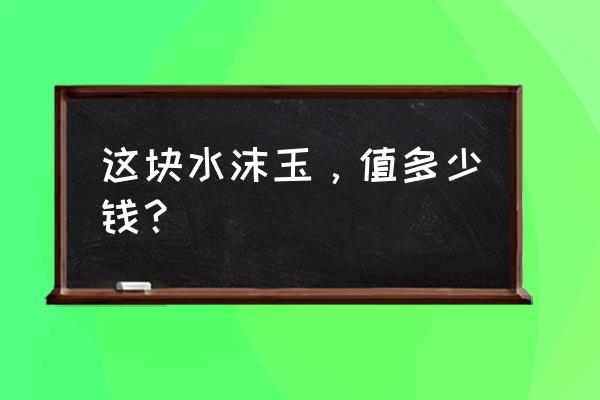 这块水沫玉，值多少钱？